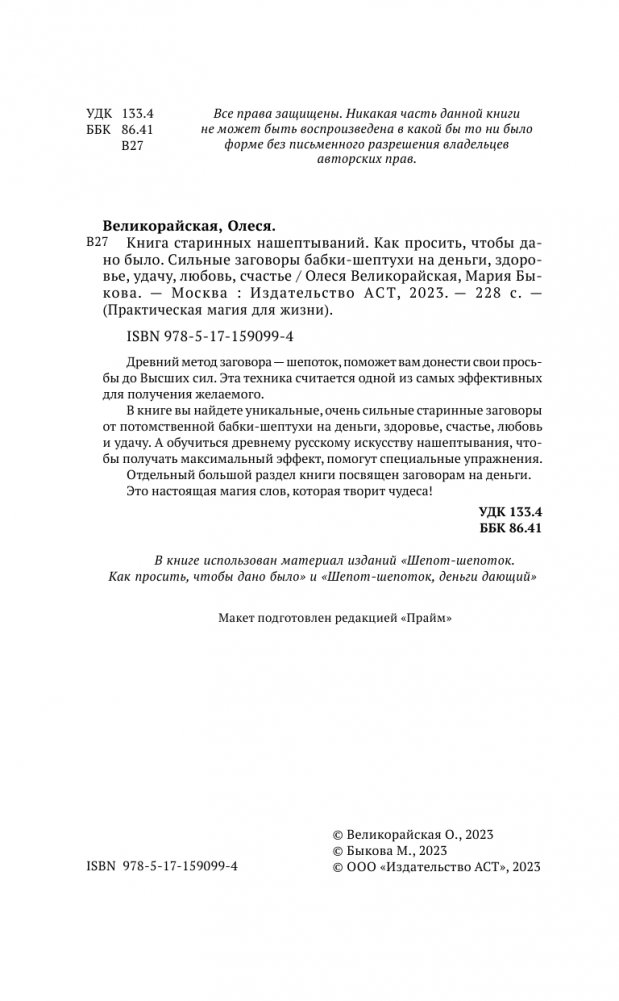 УДК 133.4
ББК 86.41
В27

Все права защищены. Никакая часть данной книги не может быть воспроизведена в какой бы то ни было форме без письменного разрешения владельцев авторских прав.

Великорайская, Олеся.

В27 Книга старинных нашептываний. Как просить, чтобы дано было. Сильные заговоры бабки-шептухи на деньги, здоровье, удачу, любовь, счастье / Олеся Великорайская, Мария Быкова. — Москва : Издательство АСТ, 2023. — 228 с. — (Практическая магия для жизни).

ISBN 978-5-17-159099-4

Древний метод заговора — шепоток, поможет вам донести свои просьбы до Высших сил. Эта техника считается одной из самых эффективных для получения желаемого.

В книге вы найдете уникальные, очень сильные старинные заговоры от потомственной бабки-шептухи на деньги, здоровье, счастье, любовь и удачу. А обучиться древнему русскому искусству нашептывания, чтобы получать максимальный эффект, помогут специальные упражнения.

Отдельный большой раздел книги посвящен заговорам на деньги. Это настоящая магия слов, которая творит чудеса!

УДК 133.4
ББК 86.41

В книге использован материал изданий «Шепот-шепоток. Как просить, чтобы дано было» и «Шепот-шепоток, деньги дающий»

Макет подготовлен редакцией «Прайм»

ISBN 978-5-17-159099-4

© Великорайская О., 2023
© Быкова М., 2023
© ООО «Издательство АСТ», 2023